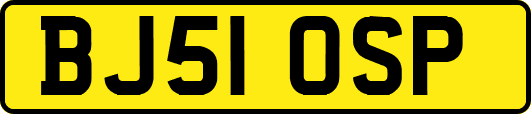 BJ51 OSP